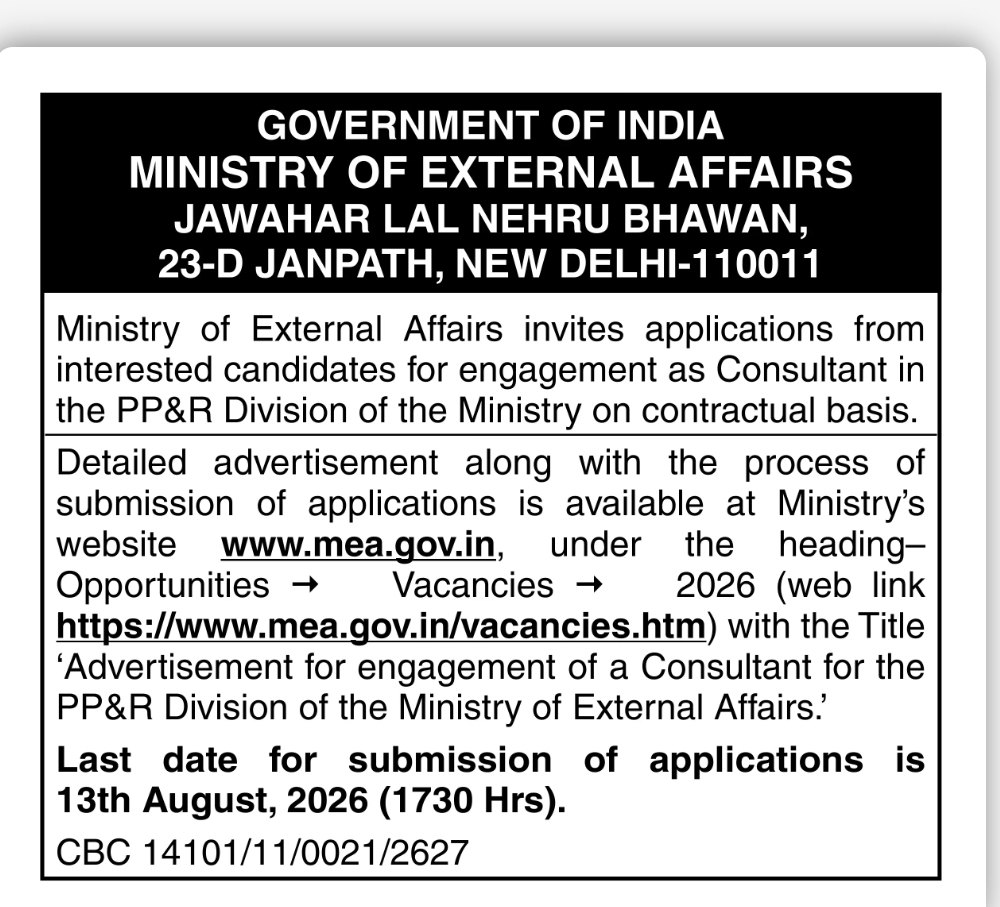 GOVERNMENT OF INDIA
MINISTRY OF EXTERNAL AFFAIRS
JAWAHAR LAL NEHRU BHAWAN,
23-D JANPATH, NEW DELHI-110011

Ministry of External Affairs invites applications from interested candidates for engagement as Consultant in the PP&R Division of the Ministry on contractual basis.

Detailed advertisement along with the process of submission of applications is available at Ministry's website www.mea.gov.in, under the heading– Opportunities → Vacancies → 2026 (web link https://www.mea.gov.in/vacancies.htm) with the Title 'Advertisement for engagement of a Consultant for the PP&R Division of the Ministry of External Affairs.'

Last date for submission of applications is 13th August, 2026 (1730 Hrs).

CBC 14101/11/0021/2627